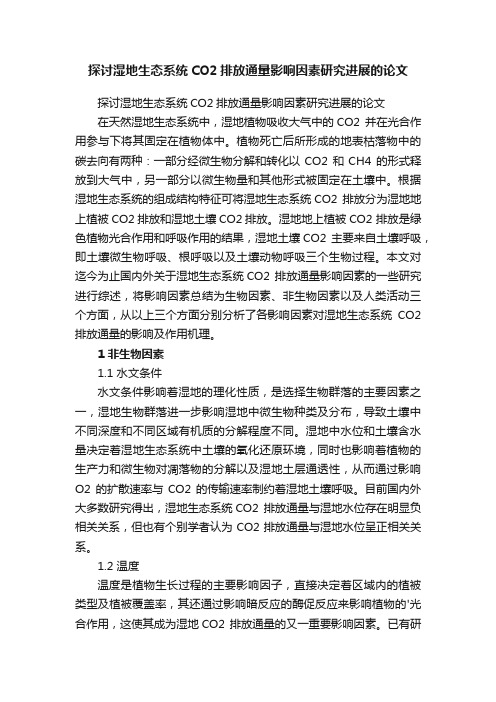 探讨湿地生态系统 CO2 排放通量影响因素研究进展的论文

探讨湿地生态系统 CO2 排放通量影响因素研究进展的论文

在天然湿地生态系统中，湿地植物吸收大气中的 CO2 并在光合作用参与下将其固定在植物体中。植物死亡后所形成的地表枯落物中的碳去向有两种：一部分经微生物分解和转化以 CO2 和 CH4 的形式释放到大气中，另一部分以微生物量和其他形式被固定在土壤中。根据湿地生态系统的组成结构特征可将湿地生态系统 CO2 排放分为湿地地上植被 CO2 排放和湿地土壤 CO2 排放。湿地地上植被 CO2 排放是绿色植物光合作用和呼吸作用的结果，湿地土壤 CO2 主要来自土壤呼吸，即土壤微生物呼吸、根呼吸以及土壤动物呼吸三个生物过程。本文对迄今为止国内外关于湿地生态系统 CO2 排放通量影响因素的一些研究进行综述，将影响因素总结为生物因素、非生物因素以及人类活动三个方面，从以上三个方面分别分析了各影响因素对湿地生态系统 CO2 排放通量的影响及作用机理。

1 非生物因素

1.1 水文条件

水文条件影响着湿地的理化性质，是选择生物群落的主要因素之一，湿地生物群落进一步影响湿地中微生物种类及分布，导致土壤中不同深度和不同区域有机质的分解程度不同。湿地中水位和土壤含水量决定着湿地生态系统中土壤的氧化还原环境，同时也影响着植物的生产力和微生物对凋落物的分解以及湿地土层通透性，从而通过影响 O2 的扩散速率与 CO2 的传输速率制约着湿地土壤呼吸。目前国内外大多数研究得出，湿地生态系统 CO2 排放通量与湿地水位存在明显负相关关系，但也有个别学者认为 CO2 排放通量与湿地水位呈正相关关系。

1.2 温度

温度是植物生长过程的主要影响因子，直接决定着区域内的植被类型及植被覆盖率，其还通过影响暗反应的酶促反应来影响植物的'光合作用，这使其成为湿地 CO2 排放通量的又一重要影响因素。已有研